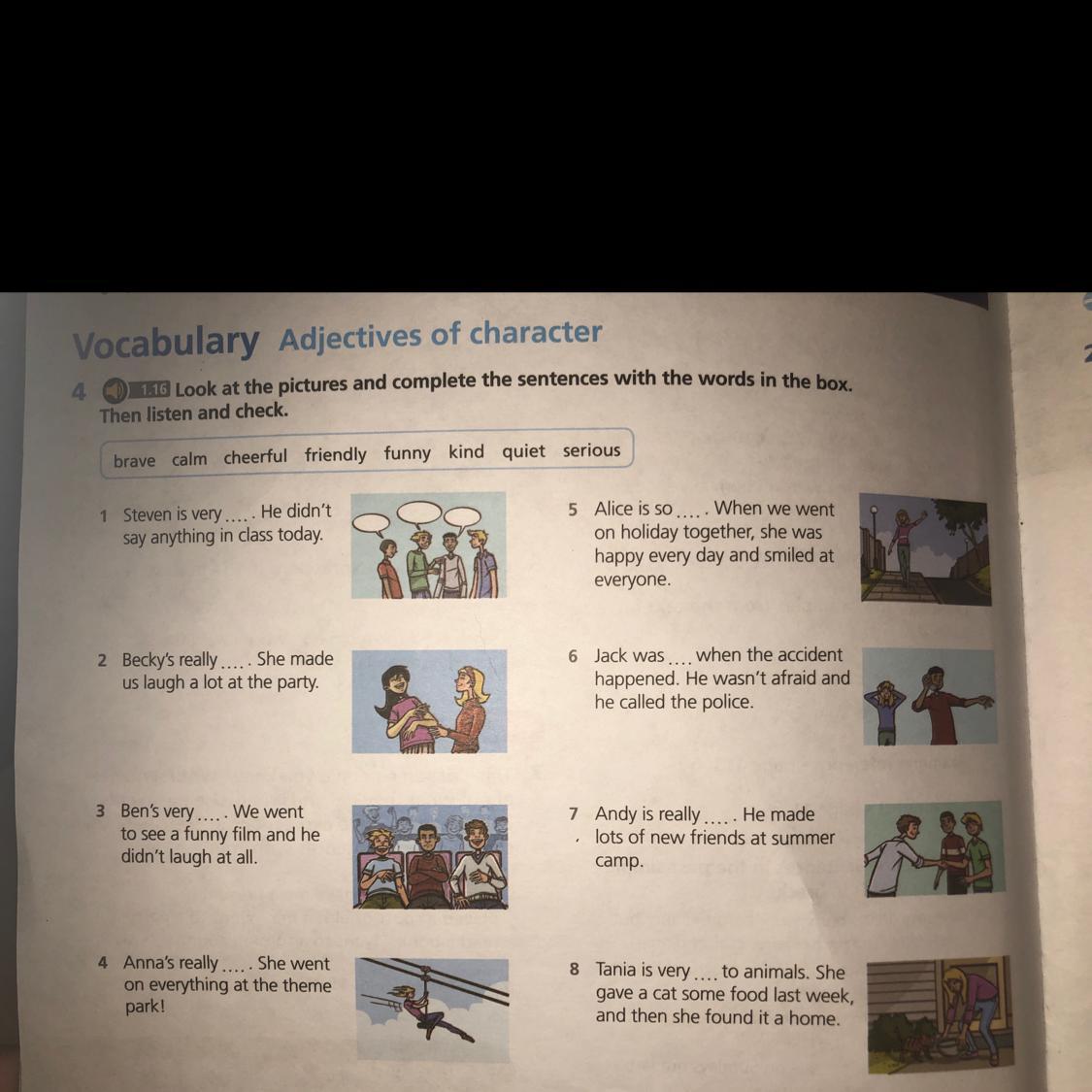 Vocabulary Adjectives of character

4 1.16 Look at the pictures and complete the sentences with the words in the box. Then listen and check.

brave calm cheerful friendly funny kind quiet serious

1 Steven is very .... . He didn't say anything in class today.

2 Becky's really .... . She made us laugh a lot at the party.

3 Ben's very .... . We went to see a funny film and he didn't laugh at all.

4 Anna's really .... . She went on everything at the theme park!

5 Alice is so .... . When we went on holiday together, she was happy every day and smiled at everyone.

6 Jack was .... when the accident happened. He wasn't afraid and he called the police.

7 Andy is really .... . He made lots of new friends at summer camp.

8 Tania is very .... to animals. She gave a cat some food last week, and then she found it a home.